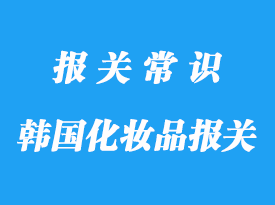 报关常识

韩国化妆品报关